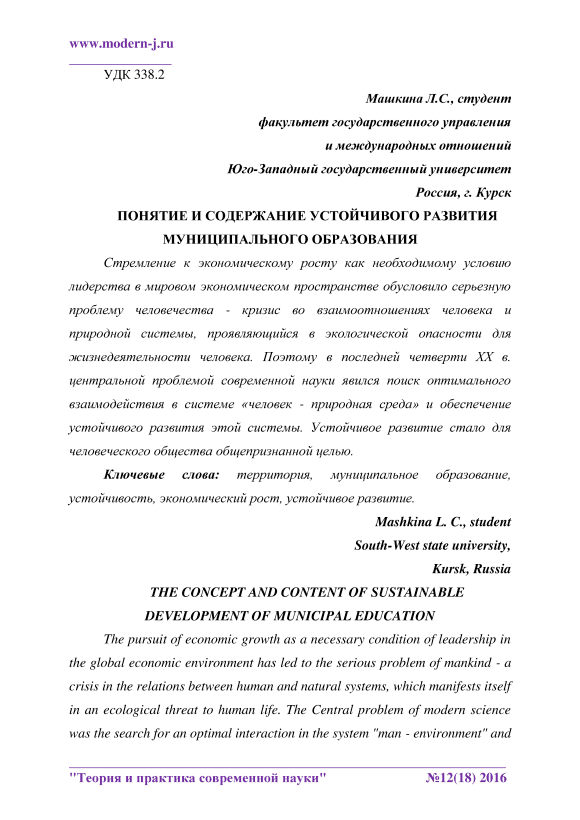 www.modern-j.ru

УДК 338.2

Машкина Л.С., студент
факультет государственного управления
и международных отношений
Юго-Западный государственный университет
Россия, г. Курск

ПОНЯТИЕ И СОДЕРЖАНИЕ УСТОЙЧИВОГО РАЗВИТИЯ МУНИЦИПАЛЬНОГО ОБРАЗОВАНИЯ

Стремление к экономическому росту как необходимому условию лидерства в мировом экономическом пространстве обусловило серьезную проблему человечества - кризис во взаимоотношениях человека и природной системы, проявляющийся в экологической опасности для жизнедеятельности человека. Поэтому в последней четверти XX в. центральной проблемой современной науки явился поиск оптимального взаимодействия в системе «человек - природная среда» и обеспечение устойчивого развития этой системы. Устойчивое развитие стало для человеческого общества общепризнанной целью.

Ключевые слова: территория, муниципальное образование, устойчивость, экономический рост, устойчивое развитие.

Mashkina L. C., student
South-West state university,
Kursk, Russia

THE CONCEPT AND CONTENT OF SUSTAINABLE DEVELOPMENT OF MUNICIPAL EDUCATION

The pursuit of economic growth as a necessary condition of leadership in the global economic environment has led to the serious problem of mankind - a crisis in the relations between human and natural systems, which manifests itself in an ecological threat to human life. The Central problem of modern science was the search for an optimal interaction in the system "man - environment" and

"Теория и практика современной науки" №12(18) 2016